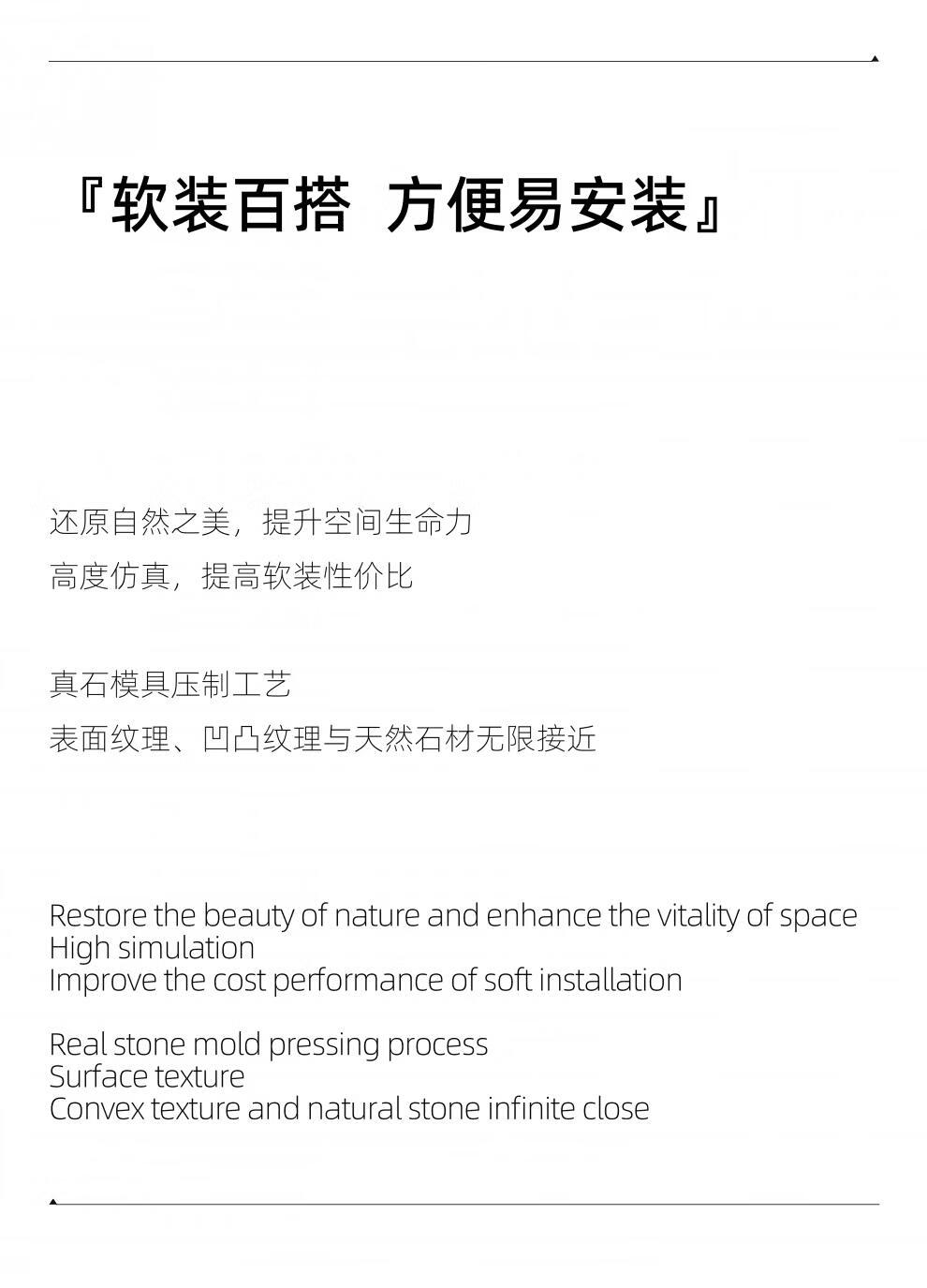 『软装百搭 方便易安装』

还原自然之美，提升空间生命力

高度仿真，提高软装性价比

真石模具压制工艺

表面纹理、凹凸纹理与天然石材无限接近

Restore the beauty of nature and enhance the vitality of space
High simulation
Improve the cost performance of soft installation

Real stone mold pressing process
Surface texture
Convex texture and natural stone infinite close